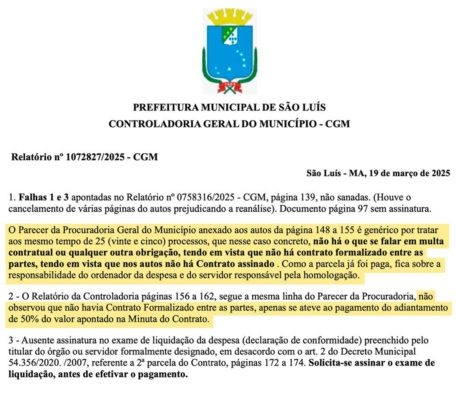 PREFEITURA MUNICIPAL DE SÃO LUÍS
CONTROLADORIA GERAL DO MUNICÍPIO - CGM

Relatório nº 1072827/2025 - CGM

São Luís - MA, 19 de março de 2025

1. Falhas 1 e 3 apontadas no Relatório nº 0758316/2025 - CGM, página 139, não sanadas. (Houve o cancelamento de várias páginas do autos prejudicando a reanálise). Documento página 97 sem assinatura.

O Parecer da Procuradoria Geral do Município anexado aos autos da página 148 a 155 é genérico por tratar aos mesmo tempo de 25 (vinte e cinco) processos, que nesse caso concreto, não há o que se falar em multa contratual ou qualquer outra obrigação, tendo em vista que não há contrato formalizado entre as partes, tendo em vista que nos autos não há Contrato assinado . Como a parcela já foi paga, fica sobre a responsabilidade do ordenador da despesa e do servidor responsável pela homologação.

2 - O Relatório da Controladoria páginas 156 a 162, segue a mesma linha do Parecer da Procuradoria, não observou que não havia Contrato Formalizado entre as partes, apenas se ateve ao pagamento do adiantamento de 50% do valor apontado na Minuta do Contrato.

3 - Ausente assinatura no exame de liquidação da despesa (declaração de conformidade) preenchido pelo titular do órgão ou servidor formalmente designado, em desacordo com o art. 2 do Decreto Municipal 54.356/2020. /2007, referente a 2ª parcela do Contrato, páginas 172 a 174. Solicita-se assinar o exame de liquidação, antes de efetivar o pagamento.